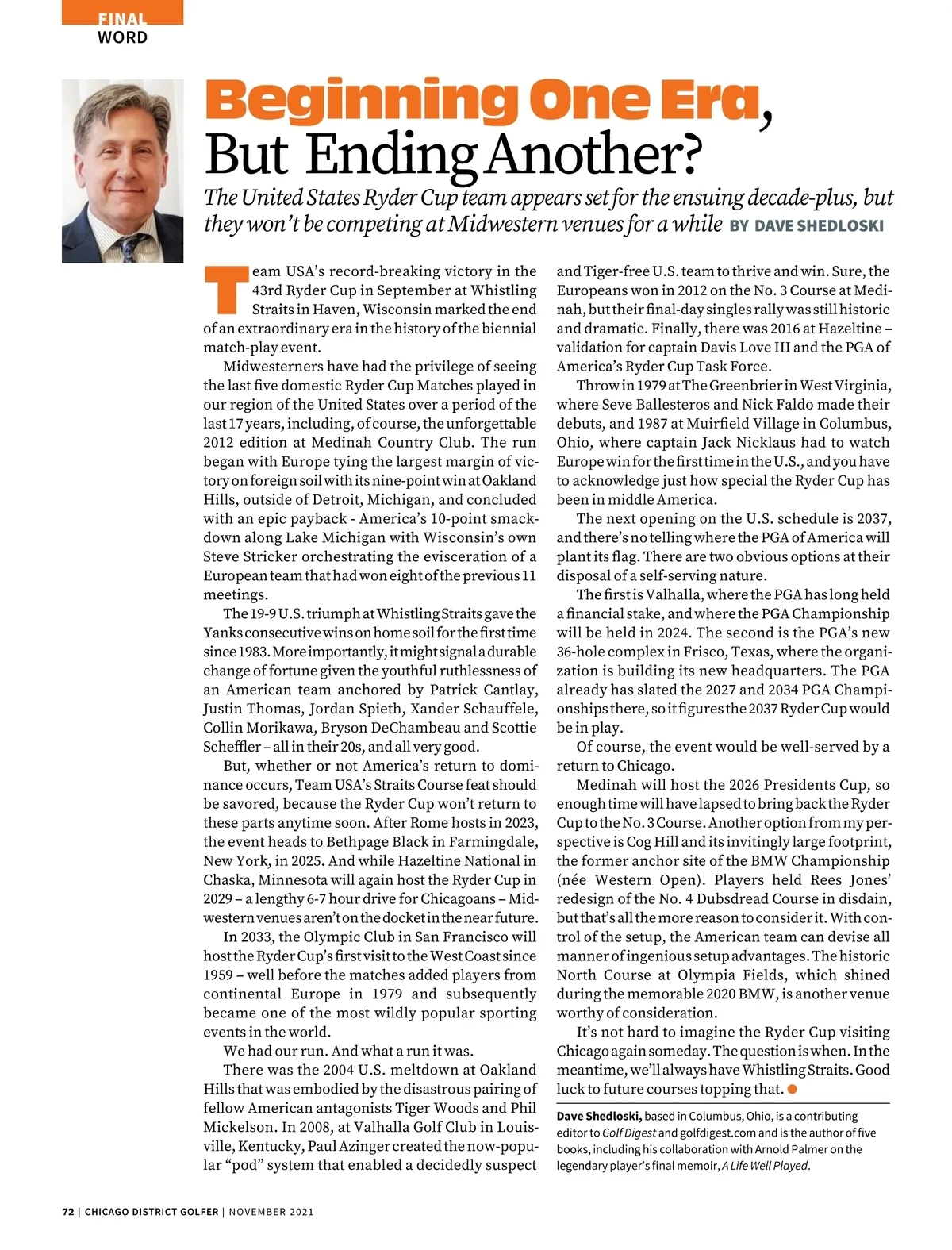 FINAL
WORD

Beginning One Era, But Ending Another?

The United States Ryder Cup team appears set for the ensuing decade-plus, but they won't be competing at Midwestern venues for a while BY DAVE SHEDLOSKI

Team USA's record-breaking victory in the 43rd Ryder Cup in September at Whistling Straits in Haven, Wisconsin marked the end of an extraordinary era in the history of the biennial match-play event.

Midwesterners have had the privilege of seeing the last five domestic Ryder Cup Matches played in our region of the United States over a period of the last 17 years, including, of course, the unforgettable 2012 edition at Medinah Country Club. The run began with Europe tying the largest margin of victory on foreign soil with its nine-point win at Oakland Hills, outside of Detroit, Michigan, and concluded with an epic payback - America's 10-point smackdown along Lake Michigan with Wisconsin's own Steve Stricker orchestrating the evisceration of a European team that had won eight of the previous 11 meetings.

The 19-9 U.S. triumph at Whistling Straits gave the Yanks consecutive wins on home soil for the first time since 1983. More importantly, it might signal a durable change of fortune given the youthful ruthlessness of an American team anchored by Patrick Cantlay, Justin Thomas, Jordan Spieth, Xander Schauffele, Collin Morikawa, Bryson DeChambeau and Scottie Scheffler – all in their 20s, and all very good.

But, whether or not America's return to dominance occurs, Team USA's Straits Course feat should be savored, because the Ryder Cup won't return to these parts anytime soon. After Rome hosts in 2023, the event heads to Bethpage Black in Farmingdale, New York, in 2025. And while Hazeltine National in Chaska, Minnesota will again host the Ryder Cup in 2029 – a lengthy 6-7 hour drive for Chicagoans – Midwestern venues aren't on the docket in the near future.

In 2033, the Olympic Club in San Francisco will host the Ryder Cup's first visit to the West Coast since 1959 – well before the matches added players from continental Europe in 1979 and subsequently became one of the most wildly popular sporting events in the world.

We had our run. And what a run it was.

There was the 2004 U.S. meltdown at Oakland Hills that was embodied by the disastrous pairing of fellow American antagonists Tiger Woods and Phil Mickelson. In 2008, at Valhalla Golf Club in Louisville, Kentucky, Paul Azinger created the now-popular "pod" system that enabled a decidedly suspect and Tiger-free U.S. team to thrive and win. Sure, the Europeans won in 2012 on the No. 3 Course at Medinah, but their final-day singles rally was still historic and dramatic. Finally, there was 2016 at Hazeltine – validation for captain Davis Love III and the PGA of America's Ryder Cup Task Force.

Throw in 1979 at The Greenbrier in West Virginia, where Seve Ballesteros and Nick Faldo made their debuts, and 1987 at Muirfield Village in Columbus, Ohio, where captain Jack Nicklaus had to watch Europe win for the first time in the U.S., and you have to acknowledge just how special the Ryder Cup has been in middle America.

The next opening on the U.S. schedule is 2037, and there's no telling where the PGA of America will plant its flag. There are two obvious options at their disposal of a self-serving nature.

The first is Valhalla, where the PGA has long held a financial stake, and where the PGA Championship will be held in 2024. The second is the PGA's new 36-hole complex in Frisco, Texas, where the organization is building its new headquarters. The PGA already has slated the 2027 and 2034 PGA Championships there, so it figures the 2037 Ryder Cup would be in play.

Of course, the event would be well-served by a return to Chicago.

Medinah will host the 2026 Presidents Cup, so enough time will have lapsed to bring back the Ryder Cup to the No. 3 Course. Another option from my perspective is Cog Hill and its invitingly large footprint, the former anchor site of the BMW Championship (née Western Open). Players held Rees Jones' redesign of the No. 4 Dubsdread Course in disdain, but that's all the more reason to consider it. With control of the setup, the American team can devise all manner of ingenious setup advantages. The historic North Course at Olympia Fields, which shined during the memorable 2020 BMW, is another venue worthy of consideration.

It's not hard to imagine the Ryder Cup visiting Chicago again someday. The question is when. In the meantime, we'll always have Whistling Straits. Good luck to future courses topping that.

Dave Shedloski, based in Columbus, Ohio, is a contributing editor to Golf Digest and golfdigest.com and is the author of five books, including his collaboration with Arnold Palmer on the legendary player's final memoir, A Life Well Played.

72 | CHICAGO DISTRICT GOLFER | NOVEMBER 2021